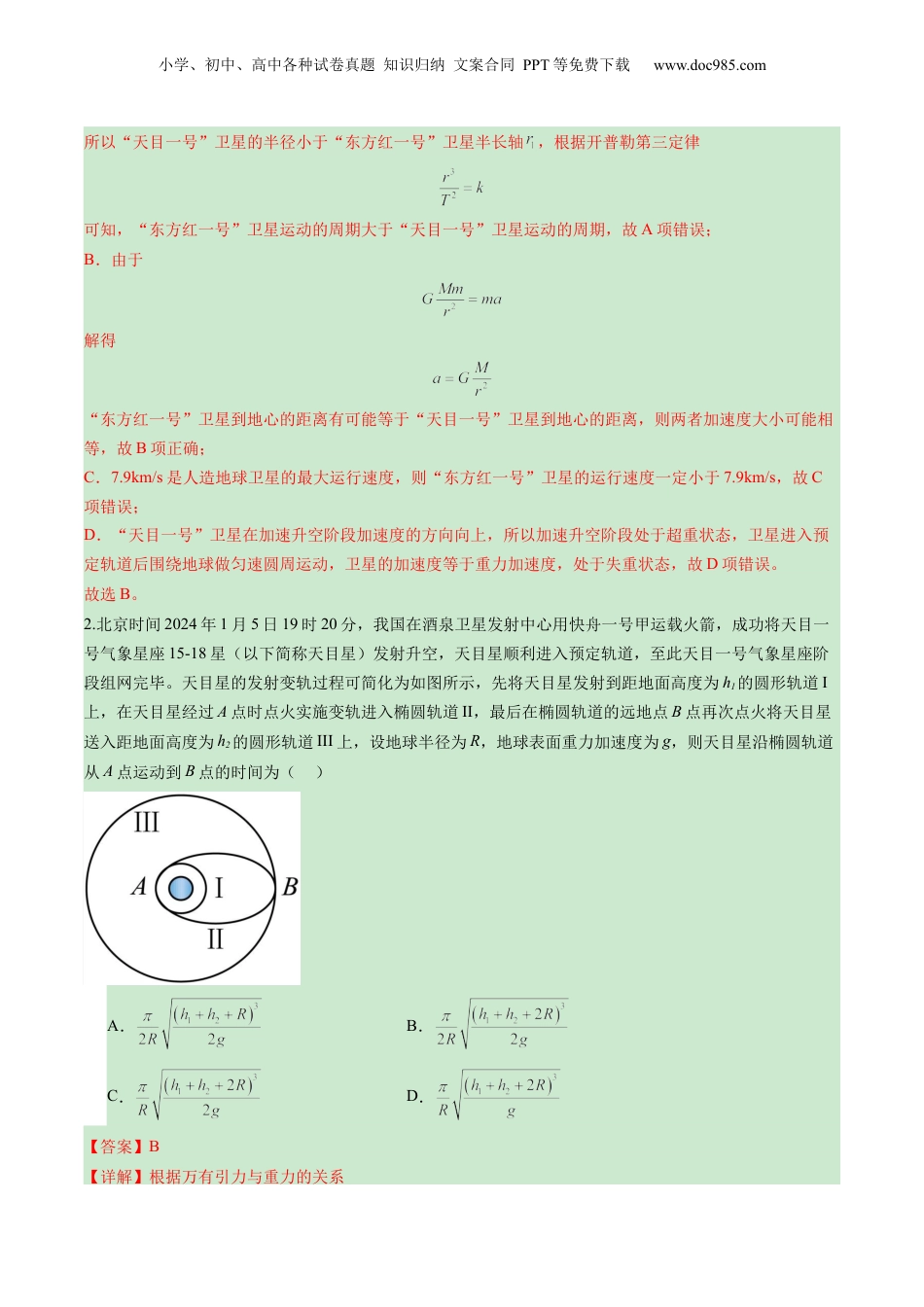 小学、初中、高中各种试卷真题 知识归纳 文案合同 PPT等免费下载 www.doc985.com

所以“天目一号”卫星的半径小于“东方红一号”卫星半长轴$r_1$，根据开普勒第三定律

$\frac{r^3}{T^2}=k$

可知，“东方红一号”卫星运动的周期大于“天目一号”卫星运动的周期，故A项错误；

B．由于

$G\frac{Mm}{r^2}=ma$

解得

$a=G\frac{M}{r^2}$

“东方红一号”卫星到地心的距离有可能等于“天目一号”卫星到地心的距离，则两者加速度大小可能相等，故B项正确；

C．7.9km/s是人造地球卫星的最大运行速度，则“东方红一号”卫星的运行速度一定小于7.9km/s，故C项错误；

D．“天目一号”卫星在加速升空阶段加速度的方向向上，所以加速升空阶段处于超重状态，卫星进入预定轨道后围绕地球做匀速圆周运动，卫星的加速度等于重力加速度，处于失重状态，故D项错误。

故选B。

2.北京时间2024年1月5日19时20分，我国在酒泉卫星发射中心用快舟一号甲运载火箭，成功将天目一号气象星座15-18星（以下简称天目星）发射升空，天目星顺利进入预定轨道，至此天目一号气象星座阶段组网完毕。天目星的发射变轨过程可简化为如图所示，先将天目星发射到距地面高度为$h_1$的圆形轨道I上，在天目星经过$A$点时点火实施变轨进入椭圆轨道II，最后在椭圆轨道的远地点$B$点再次点火将天目星送入距地面高度为$h_2$的圆形轨道III上，设地球半径为$R$，地球表面重力加速度为$g$，则天目星沿椭圆轨道从$A$点运动到$B$点的时间为（　）

III
A
I
B
II

A．$\frac{\pi}{2R}\sqrt{\frac{(h_1+h_2+R)^3}{2g}}$

B．$\frac{\pi}{2R}\sqrt{\frac{(h_1+h_2+2R)^3}{2g}}$

C．$\frac{\pi}{R}\sqrt{\frac{(h_1+h_2+2R)^3}{2g}}$

D．$\frac{\pi}{R}\sqrt{\frac{(h_1+h_2+2R)^3}{g}}$

【答案】B

【详解】根据万有引力与重力的关系